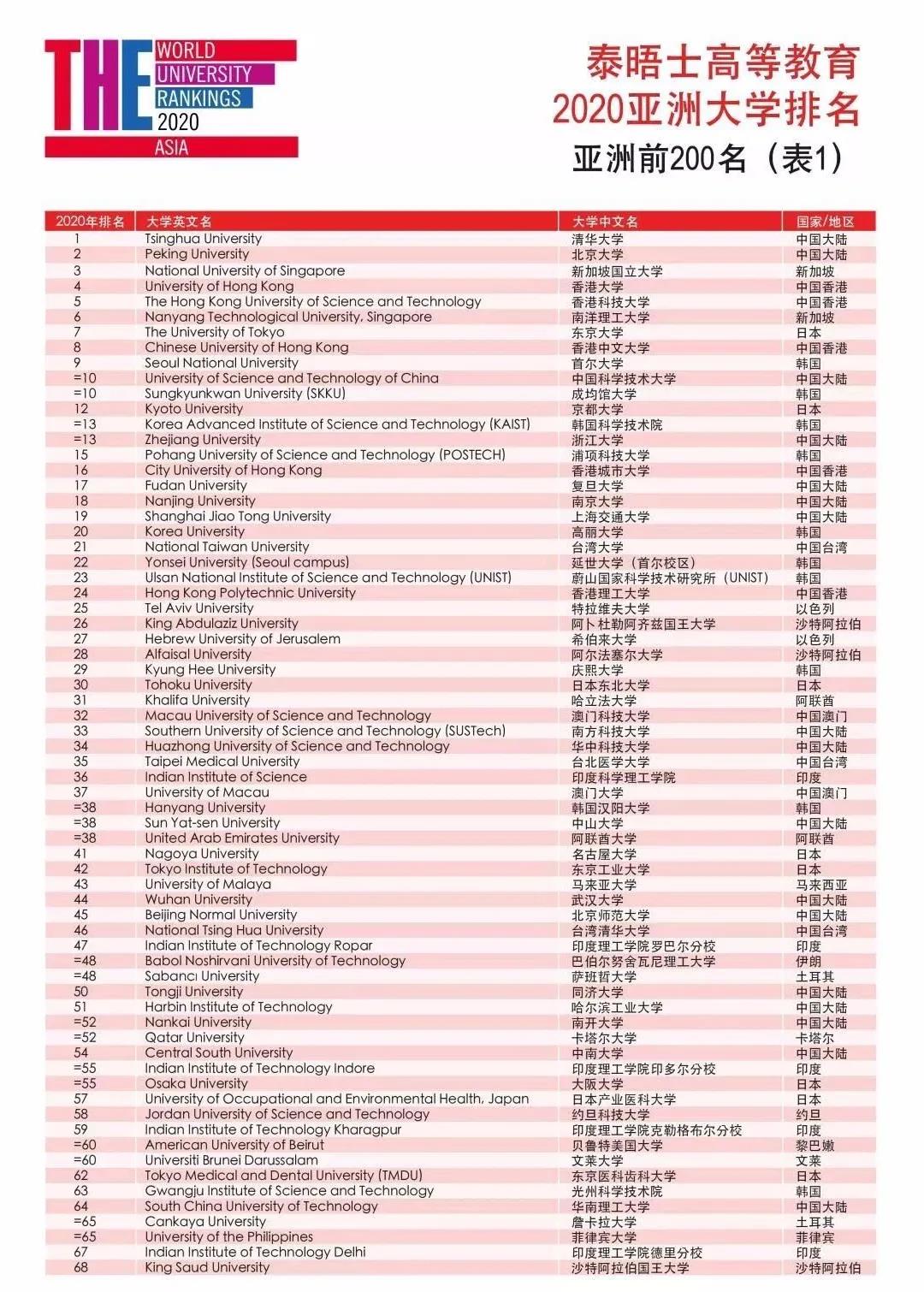 THE WORLD UNIVERSITY RANKINGS 2020 ASIA

泰晤士高等教育
2020亚洲大学排名
亚洲前200名（表1）

| 2020年排名 | 大学英文名 | 大学中文名 | 国家/地区 |
|---|---|---|---|
| 1 | Tsinghua University | 清华大学 | 中国大陆 |
| 2 | Peking University | 北京大学 | 中国大陆 |
| 3 | National University of Singapore | 新加坡国立大学 | 新加坡 |
| 4 | University of Hong Kong | 香港大学 | 中国香港 |
| 5 | The Hong Kong University of Science and Technology | 香港科技大学 | 中国香港 |
| 6 | Nanyang Technological University, Singapore | 南洋理工大学 | 新加坡 |
| 7 | The University of Tokyo | 东京大学 | 日本 |
| 8 | Chinese University of Hong Kong | 香港中文大学 | 中国香港 |
| 9 | Seoul National University | 首尔大学 | 韩国 |
| =10 | University of Science and Technology of China | 中国科学技术大学 | 中国大陆 |
| =10 | Sungkyunkwan University (SKKU) | 成均馆大学 | 韩国 |
| 12 | Kyoto University | 京都大学 | 日本 |
| =13 | Korea Advanced Institute of Science and Technology (KAIST) | 韩国科学技术院 | 韩国 |
| =13 | Zhejiang University | 浙江大学 | 中国大陆 |
| 15 | Pohang University of Science and Technology (POSTECH) | 浦项科技大学 | 韩国 |
| 16 | City University of Hong Kong | 香港城市大学 | 中国香港 |
| 17 | Fudan University | 复旦大学 | 中国大陆 |
| 18 | Nanjing University | 南京大学 | 中国大陆 |
| 19 | Shanghai Jiao Tong University | 上海交通大学 | 中国大陆 |
| 20 | Korea University | 高丽大学 | 韩国 |
| 21 | National Taiwan University | 台湾大学 | 中国台湾 |
| 22 | Yonsei University (Seoul campus) | 延世大学（首尔校区） | 韩国 |
| 23 | Ulsan National Institute of Science and Technology (UNIST) | 蔚山国家科学技术研究所（UNIST） | 韩国 |
| 24 | Hong Kong Polytechnic University | 香港理工大学 | 中国香港 |
| 25 | Tel Aviv University | 特拉维夫大学 | 以色列 |
| 26 | King Abdulaziz University | 阿卜杜勒阿齐兹国王大学 | 沙特阿拉伯 |
| 27 | Hebrew University of Jerusalem | 希伯来大学 | 以色列 |
| 28 | Alfaisal University | 阿尔法塞尔大学 | 沙特阿拉伯 |
| 29 | Kyung Hee University | 庆熙大学 | 韩国 |
| 30 | Tohoku University | 日本东北大学 | 日本 |
| 31 | Khalifa University | 哈立法大学 | 阿联酋 |
| 32 | Macau University of Science and Technology | 澳门科技大学 | 中国澳门 |
| 33 | Southern University of Science and Technology (SUSTech) | 南方科技大学 | 中国大陆 |
| 34 | Huazhong University of Science and Technology | 华中科技大学 | 中国大陆 |
| 35 | Taipei Medical University | 台北医学大学 | 中国台湾 |
| 36 | Indian Institute of Science | 印度科学理工学院 | 印度 |
| 37 | University of Macau | 澳门大学 | 中国澳门 |
| =38 | Hanyang University | 韩国汉阳大学 | 韩国 |
| =38 | Sun Yat-sen University | 中山大学 | 中国大陆 |
| =38 | United Arab Emirates University | 阿联酋大学 | 阿联酋 |
| 41 | Nagoya University | 名古屋大学 | 日本 |
| 42 | Tokyo Institute of Technology | 东京工业大学 | 日本 |
| 43 | University of Malaya | 马来亚大学 | 马来西亚 |
| 44 | Wuhan University | 武汉大学 | 中国大陆 |
| 45 | Beijing Normal University | 北京师范大学 | 中国大陆 |
| 46 | National Tsing Hua University | 台湾清华大学 | 中国台湾 |
| 47 | Indian Institute of Technology Ropar | 印度理工学院罗巴尔分校 | 印度 |
| =48 | Babol Noshirvani University of Technology | 巴伯尔努舍瓦尼理工大学 | 伊朗 |
| =48 | Sabancı University | 萨班哲大学 | 土耳其 |
| 50 | Tongji University | 同济大学 | 中国大陆 |
| 51 | Harbin Institute of Technology | 哈尔滨工业大学 | 中国大陆 |
| =52 | Nankai University | 南开大学 | 中国大陆 |
| =52 | Qatar University | 卡塔尔大学 | 卡塔尔 |
| 54 | Central South University | 中南大学 | 中国大陆 |
| =55 | Indian Institute of Technology Indore | 印度理工学院印多尔分校 | 印度 |
| =55 | Osaka University | 大阪大学 | 日本 |
| 57 | University of Occupational and Environmental Health, Japan | 日本产业医科大学 | 日本 |
| 58 | Jordan University of Science and Technology | 约旦科技大学 | 约旦 |
| 59 | Indian Institute of Technology Kharagpur | 印度理工学院克勒格布尔分校 | 印度 |
| =60 | American University of Beirut | 贝鲁特美国大学 | 黎巴嫩 |
| =60 | Universiti Brunei Darussalam | 文莱大学 | 文莱 |
| 62 | Tokyo Medical and Dental University (TMDU) | 东京医科齿科大学 | 日本 |
| 63 | Gwangju Institute of Science and Technology | 光州科学技术院 | 韩国 |
| 64 | South China University of Technology | 华南理工大学 | 中国大陆 |
| =65 | Cankaya University | 詹卡拉大学 | 土耳其 |
| =65 | University of the Philippines | 菲律宾大学 | 菲律宾 |
| 67 | Indian Institute of Technology Delhi | 印度理工学院德里分校 | 印度 |
| 68 | King Saud University | 沙特阿拉伯国王大学 | 沙特阿拉伯 |